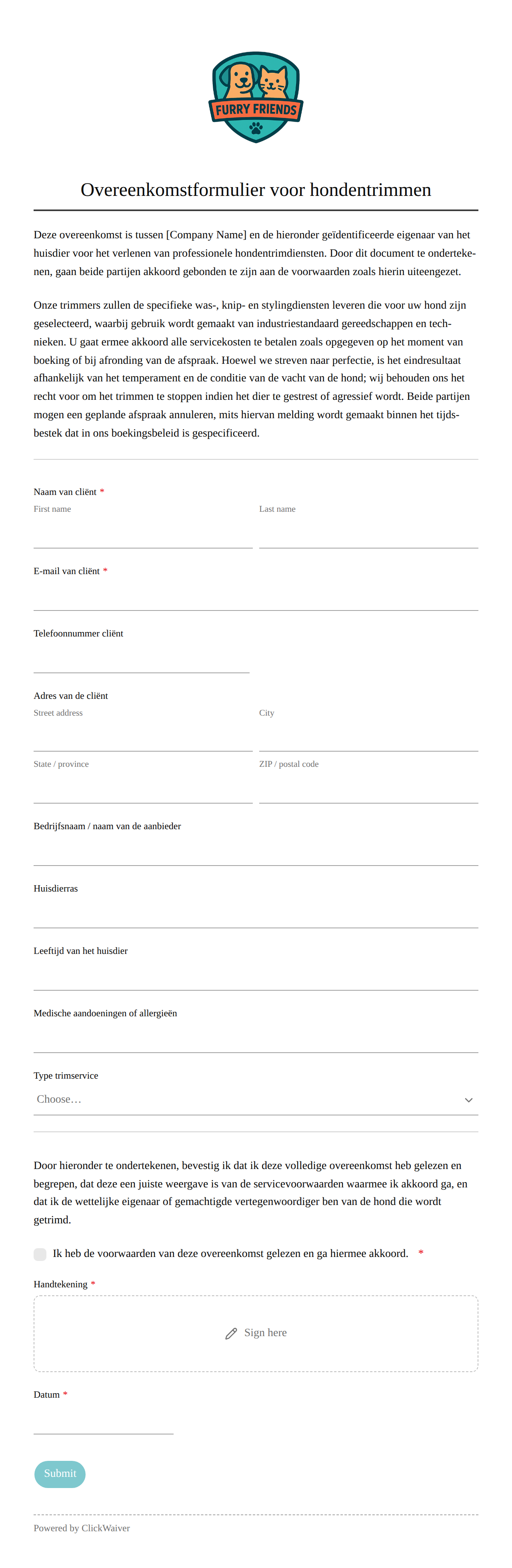 FURRY FRIENDS

Overeenkomstformulier voor hondentrimmen

Deze overeenkomst is tussen [Company Name] en de hieronder geïdentificeerde eigenaar van het huisdier voor het verlenen van professionele hondentrimdiensten. Door dit document te ondertekenen, gaan beide partijen akkoord gebonden te zijn aan de voorwaarden zoals hierin uiteengezet.

Onze trimmers zullen de specifieke was-, knip- en stylingdiensten leveren die voor uw hond zijn geselecteerd, waarbij gebruik wordt gemaakt van industriestandaard gereedschappen en technieken. U gaat ermee akkoord alle servicekosten te betalen zoals opgegeven op het moment van boeking of bij afronding van de afspraak. Hoewel we streven naar perfectie, is het eindresultaat afhankelijk van het temperament en de conditie van de vacht van de hond; wij behouden ons het recht voor om het trimmen te stoppen indien het dier te gestrest of agressief wordt. Beide partijen mogen een geplande afspraak annuleren, mits hiervan melding wordt gemaakt binnen het tijdsbestek dat in ons boekingsbeleid is gespecificeerd.

Naam van cliënt *
First name
Last name

E-mail van cliënt *

Telefoonnummer cliënt

Adres van de cliënt
Street address
City
State / province
ZIP / postal code

Bedrijfsnaam / naam van de aanbieder

Huisdierras

Leeftijd van het huisdier

Medische aandoeningen of allergieën

Type trimservice
Choose…

Door hieronder te ondertekenen, bevestig ik dat ik deze volledige overeenkomst heb gelezen en begrepen, dat deze een juiste weergave is van de servicevoorwaarden waarmee ik akkoord ga, en dat ik de wettelijke eigenaar of gemachtigde vertegenwoordiger ben van de hond die wordt getrimd.

Ik heb de voorwaarden van deze overeenkomst gelezen en ga hiermee akkoord. *

Handtekening *
Sign here

Datum *

Submit

Powered by ClickWaiver